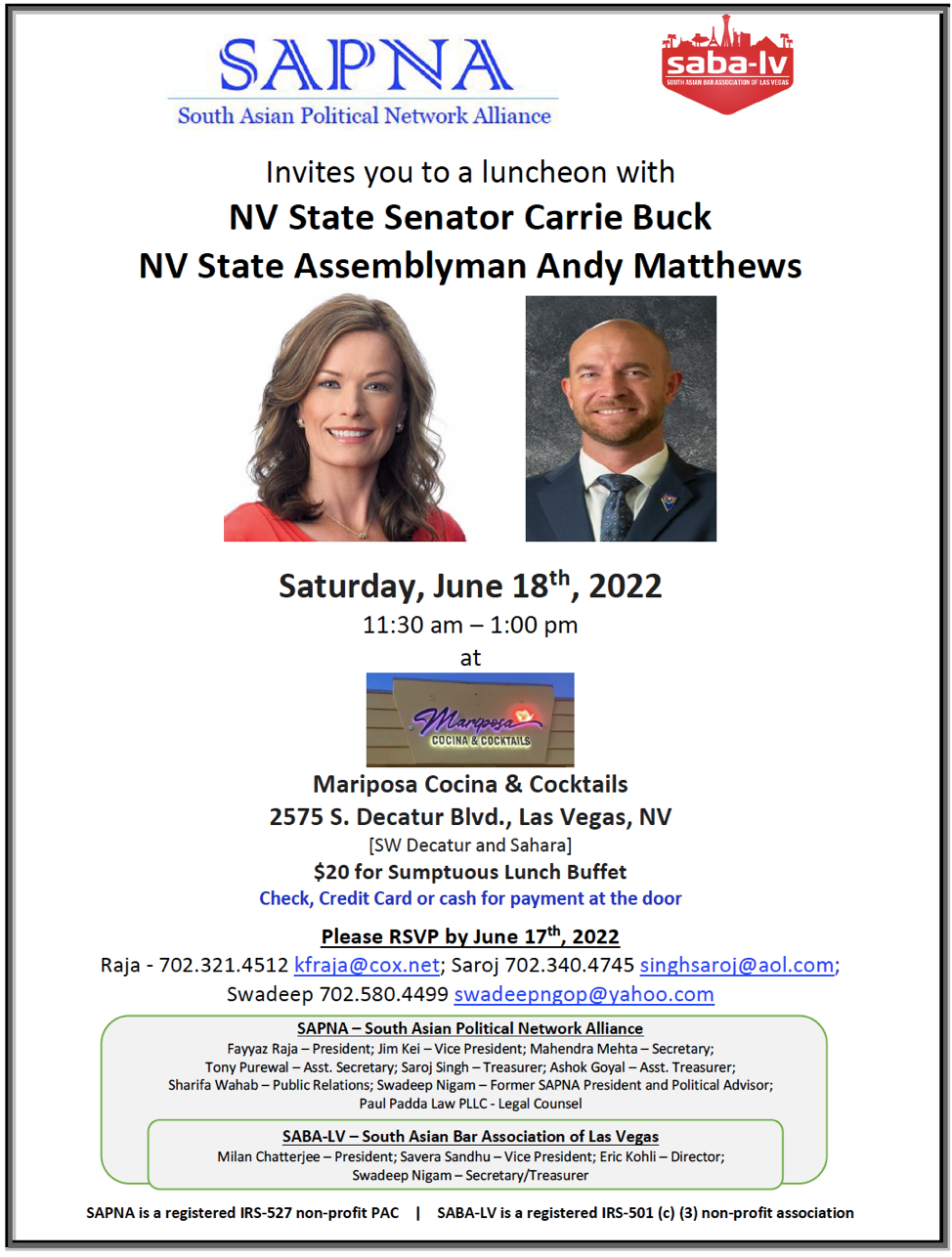 SAPNA
South Asian Political Network Alliance

saba-lv
SOUTH ASIAN BAR ASSOCIATION OF LAS VEGAS

Invites you to a luncheon with
NV State Senator Carrie Buck
NV State Assemblyman Andy Matthews

Saturday, June 18$^{th}$, 2022
11:30 am – 1:00 pm
at

Mariposa
COCINA & COCKTAILS

Mariposa Cocina & Cocktails
2575 S. Decatur Blvd., Las Vegas, NV
[SW Decatur and Sahara]
$20 for Sumptuous Lunch Buffet
Check, Credit Card or cash for payment at the door

Please RSVP by June 17$^{th}$, 2022
Raja - 702.321.4512 kfraja@cox.net; Saroj 702.340.4745 singhsaroj@aol.com; Swadeep 702.580.4499 swadeepngop@yahoo.com

SAPNA – South Asian Political Network Alliance
Fayyaz Raja – President; Jim Kei – Vice President; Mahendra Mehta – Secretary; Tony Purewal – Asst. Secretary; Saroj Singh – Treasurer; Ashok Goyal – Asst. Treasurer; Sharifa Wahab – Public Relations; Swadeep Nigam – Former SAPNA President and Political Advisor; Paul Padda Law PLLC - Legal Counsel

SABA-LV – South Asian Bar Association of Las Vegas
Milan Chatterjee – President; Savera Sandhu – Vice President; Eric Kohli – Director; Swadeep Nigam – Secretary/Treasurer

SAPNA is a registered IRS-527 non-profit PAC | SABA-LV is a registered IRS-501 (c) (3) non-profit association